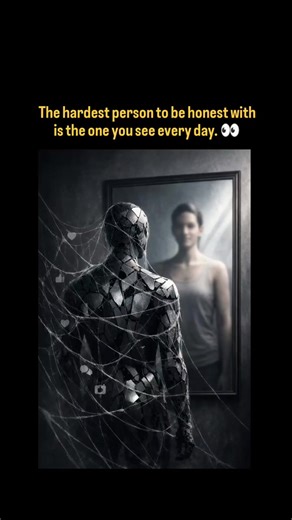 The hardest person to be honest with is the one you see every day. 👀